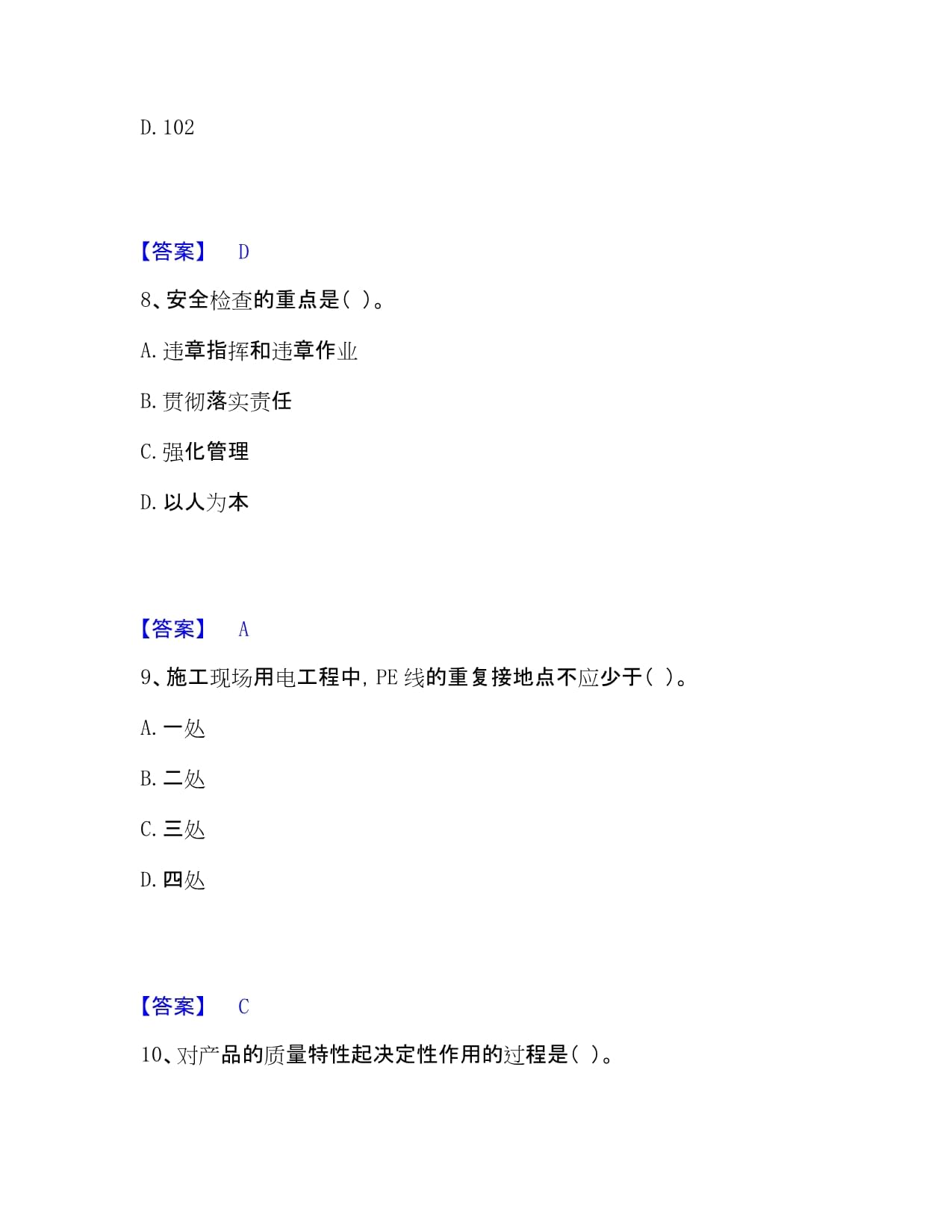 D.102

【答案】 D

8、安全检查的重点是( )。

A.违章指挥和违章作业

B.贯彻落实责任

C.强化管理

D.以人为本

【答案】 A

9、施工现场用电工程中,PE线的重复接地点不应少于( )。

A.一处

B.二处

C.三处

D.四处

【答案】 C

10、对产品的质量特性起决定性作用的过程是( )。